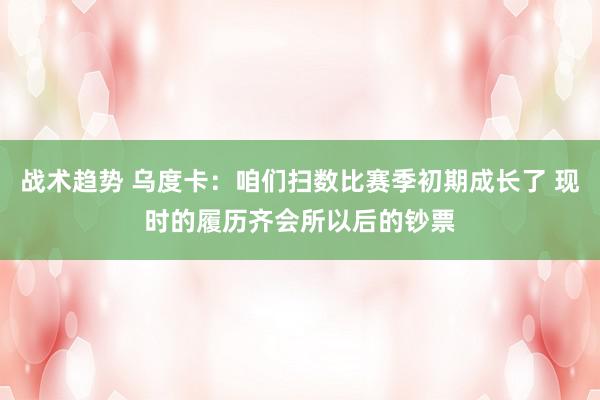 战术趋势 乌度卡：咱们扫数比赛季初期成长了 现时的履历齐会所以后的钞票